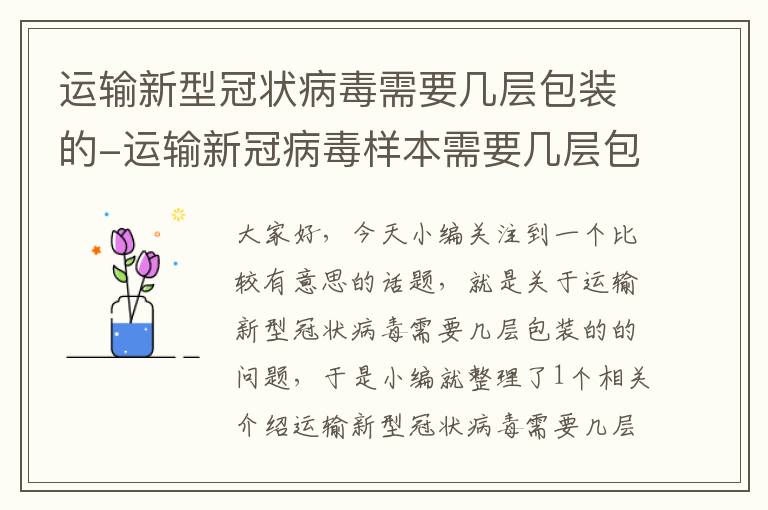 运输新型冠状病毒需要几层包装的-运输新冠病毒样本需要几层包

大家好，今天小编关注到一个比较有意思的话题，就是关于运输新型冠状病毒需要几层包装的的问题，于是小编就整理了1个相关介绍运输新型冠状病毒需要几层